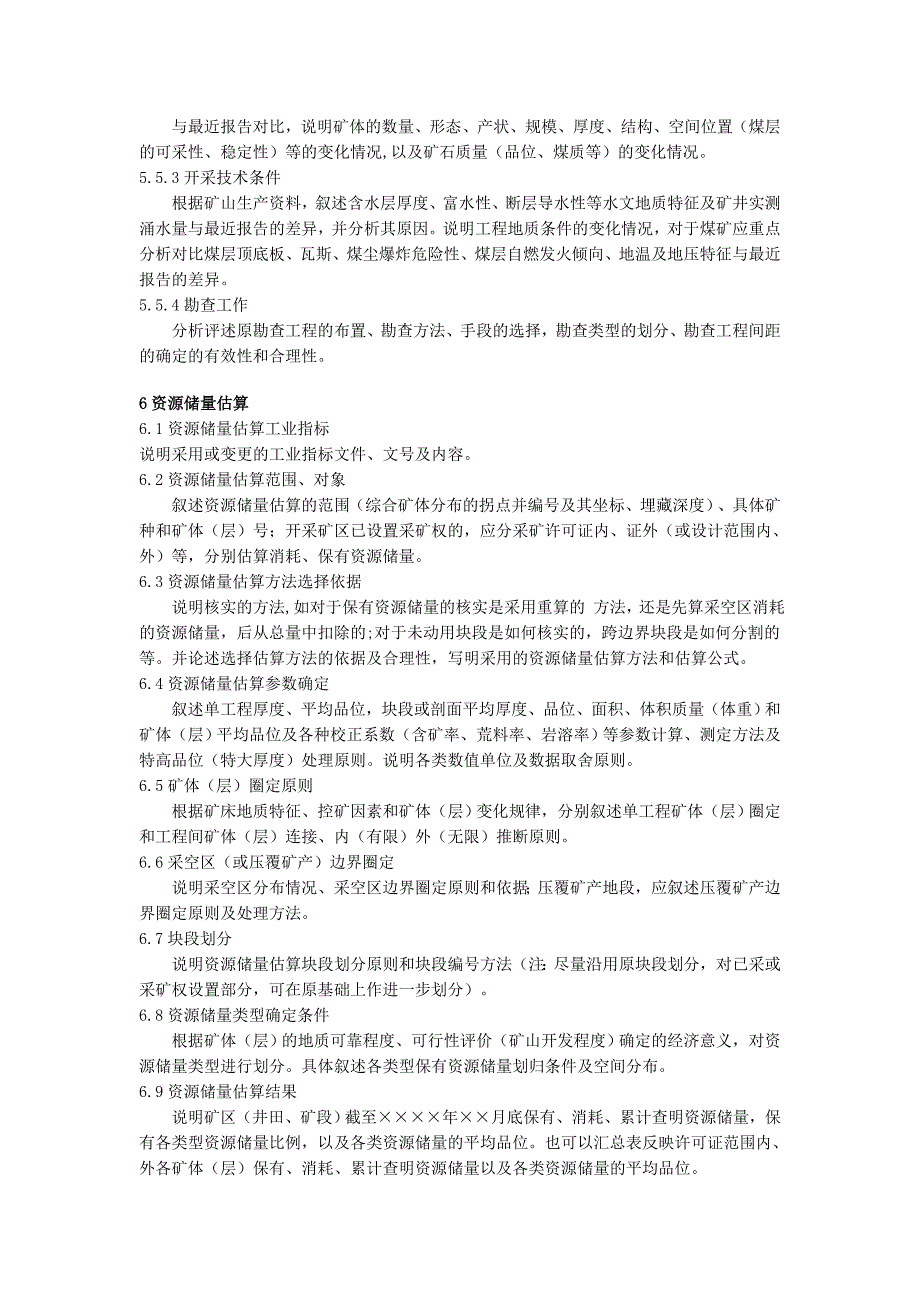 与最近报告对比，说明矿体的数量、形态、产状、规模、厚度、结构、空间位置（煤层的可采性、稳定性）等的变化情况，以及矿石质量（品位、煤质等）的变化情况。
5.5.3 开采技术条件
根据矿山生产资料，叙述含水层厚度、富水性、断层导水性等水文地质特征及矿井实测涌水量与最近报告的差异，并分析其原因。说明工程地质条件的变化情况，对于煤矿应重点分析对比煤层顶底板、瓦斯、煤尘爆炸危险性、煤层自燃发火倾向、地温及地压特征与最近报告的差异。
5.5.4 勘查工作
分析评述原勘查工程的布置、勘查方法、手段的选择，勘查类型的划分、勘查工程间距的确定的有效性和合理性。

6 资源储量估算
6.1 资源储量估算工业指标
说明采用或变更的工业指标文件、文号及内容。
6.2 资源储量估算范围、对象
叙述资源储量估算的范围（综合矿体分布的拐点并编号及其坐标、埋藏深度）、具体矿种和矿体（层）号；开采矿区已设置采矿权的，应分采矿许可证内、证外（或设计范围内、外）等，分别估算消耗、保有资源储量。
6.3 资源储量估算方法选择依据
说明核实的方法，如对于保有资源储量的核实是采用重算的 方法，还是先算采空区消耗的资源储量，后从总量中扣除的;对于未动用块段是如何核实的，跨边界块段是如何分割的等。并论述选择估算方法的依据及合理性，写明采用的资源储量估算方法和估算公式。
6.4 资源储量估算参数确定
叙述单工程厚度、平均品位，块段或剖面平均厚度、品位、面积、体积质量（体重）和矿体（层）平均品位及各种校正系数（含矿率、荒料率、岩溶率）等参数计算、测定方法及特高品位（特大厚度）处理原则。说明各类数值单位及数据取舍原则。
6.5 矿体（层）圈定原则
根据矿床地质特征、控矿因素和矿体（层）变化规律，分别叙述单工程矿体（层）圈定和工程间矿体（层）连接、内（有限）外（无限）推断原则。
6.6 采空区（或压覆矿产）边界圈定
说明采空区分布情况、采空区边界圈定原则和依据; 压覆矿产地段，应叙述压覆矿产边界圈定原则及处理方法。
6.7 块段划分
说明资源储量估算块段划分原则和块段编号方法（注: 尽量沿用原块段划分，对已采或采矿权设置部分，可在原基础上作进一步划分）。
6.8 资源储量类型确定条件
根据矿体（层）的地质可靠程度、可行性评价（矿山开发程度）确定的经济意义，对资源储量类型进行划分。具体叙述各类型保有资源储量划归条件及空间分布。
6.9 资源储量估算结果
说明矿区（井田、矿段）截至××××年××月底保有、消耗、累计查明资源储量，保有各类型资源储量比例，以及各类资源储量的平均品位。也可以汇总表反映许可证范围内、外各矿体（层）保有、消耗、累计查明资源储量以及各类资源储量的平均品位。